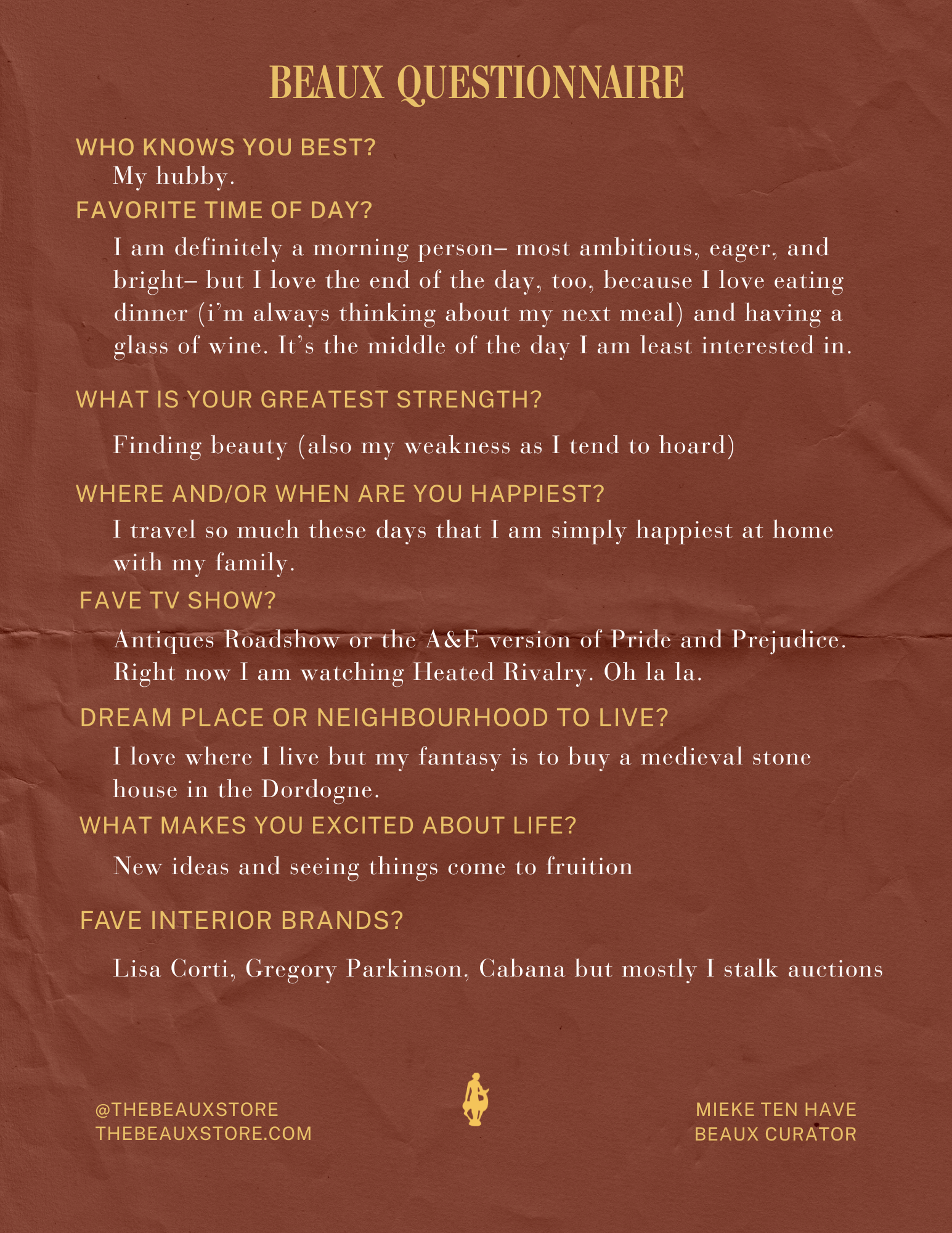 BEAUX QUESTIONNAIRE

WHO KNOWS YOU BEST?

My hubby.

FAVORITE TIME OF DAY?

I am definitely a morning person– most ambitious, eager, and bright– but I love the end of the day, too, because I love eating dinner (i'm always thinking about my next meal) and having a glass of wine. It's the middle of the day I am least interested in.

WHAT IS YOUR GREATEST STRENGTH?

Finding beauty (also my weakness as I tend to hoard)

WHERE AND/OR WHEN ARE YOU HAPPIEST?

I travel so much these days that I am simply happiest at home with my family.

FAVE TV SHOW?

Antiques Roadshow or the A&E version of Pride and Prejudice. Right now I am watching Heated Rivalry. Oh la la.

DREAM PLACE OR NEIGHBOURHOOD TO LIVE?

I love where I live but my fantasy is to buy a medieval stone house in the Dordogne.

WHAT MAKES YOU EXCITED ABOUT LIFE?

New ideas and seeing things come to fruition

FAVE INTERIOR BRANDS?

Lisa Corti, Gregory Parkinson, Cabana but mostly I stalk auctions

@THEBEAUXSTORE
THEBEAUXSTORE.COM

MIEKE TEN HAVE
BEAUX CURATOR